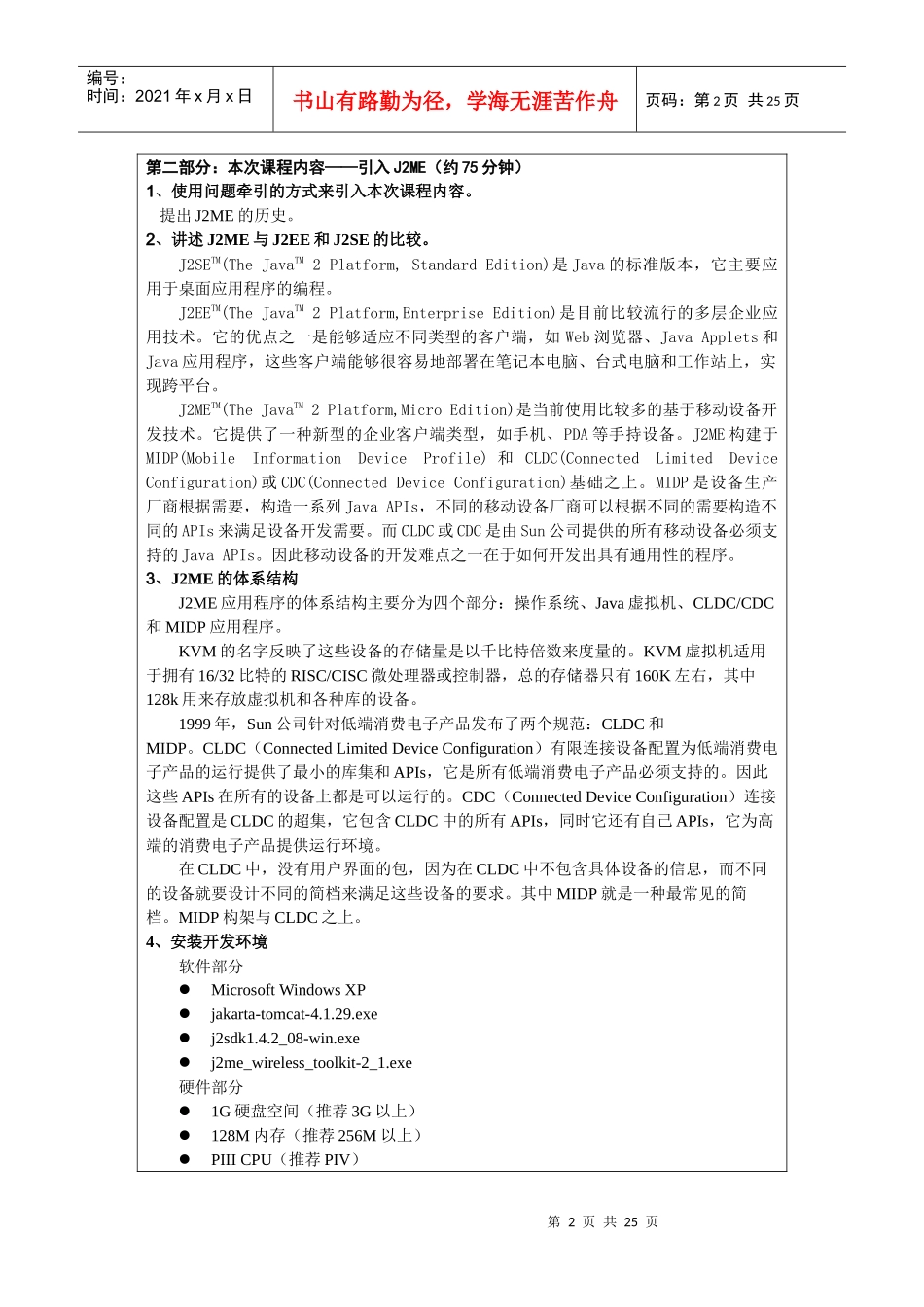 编号：
时间：2021 年 x 月 x 日

书山有路勤为径，学海无涯苦作舟

页码：第 2 页 共 25 页

第二部分：本次课程内容——引入 J2ME（约 75 分钟）
1、使用问题牵引的方式来引入本次课程内容。
提出 J2ME 的历史。
2、讲述 J2ME 与 J2EE 和 J2SE 的比较。
J2SE™(The Java™ 2 Platform, Standard Edition)是 Java 的标准版本，它主要应用于桌面应用程序的编程。
J2EE™(The Java™ 2 Platform,Enterprise Edition)是目前比较流行的多层企业应用技术。它的优点之一是能够适应不同类型的客户端，如 Web 浏览器、Java Applets 和 Java 应用程序，这些客户端能够很容易地部署在笔记本电脑、台式电脑和工作站上，实现跨平台。
J2ME™(The Java™ 2 Platform,Micro Edition)是当前使用比较多的基于移动设备开发技术。它提供了一种新型的企业客户端类型，如手机、PDA 等手持设备。J2ME 构建于 MIDP(Mobile Information Device Profile) 和 CLDC(Connected Limited Device Configuration)或 CDC(Connected Device Configuration)基础之上。MIDP 是设备生产厂商根据需要，构造一系列 Java APIs，不同的移动设备厂商可以根据不同的需要构造不同的 APIs 来满足设备开发需要。而 CLDC 或 CDC 是由 Sun 公司提供的所有移动设备必须支持的 Java APIs。因此移动设备的开发难点之一在于如何开发出具有通用性的程序。
3、J2ME 的体系结构
J2ME 应用程序的体系结构主要分为四个部分：操作系统、Java 虚拟机、CLDC/CDC 和 MIDP 应用程序。
KVM 的名字反映了这些设备的存储量是以千比特倍数来度量的。KVM 虚拟机适用于拥有 16/32 比特的 RISC/CISC 微处理器或控制器，总的存储器只有 160K 左右，其中 128k 用来存放虚拟机和各种库的设备。
1999 年，Sun 公司针对低端消费电子产品发布了两个规范：CLDC 和 MIDP。CLDC（Connected Limited Device Configuration）有限连接设备配置为低端消费电子产品的运行提供了最小的库集和 APIs，它是所有低端消费电子产品必须支持的。因此这些 APIs 在所有的设备上都是可以运行的。CDC（Connected Device Configuration）连接设备配置是 CLDC 的超集，它包含 CLDC 中的所有 APIs，同时它还有自己 APIs，它为高端的消费电子产品提供运行环境。
在 CLDC 中，没有用户界面的包，因为在 CLDC 中不包含具体设备的信息，而不同的设备就要设计不同的简档来满足这些设备的要求。其中 MIDP 就是一种最常见的简档。MIDP 构架与 CLDC 之上。
4、安装开发环境
软件部分
● Microsoft Windows XP
● jakarta-tomcat-4.1.29.exe
● j2sdk1.4.2_08-win.exe
● j2me_wireless_toolkit-2_1.exe
硬件部分
● 1G 硬盘空间（推荐 3G 以上）
● 128M 内存（推荐 256M 以上）
● PIII CPU（推荐 PIV）

第 2 页 共 25 页